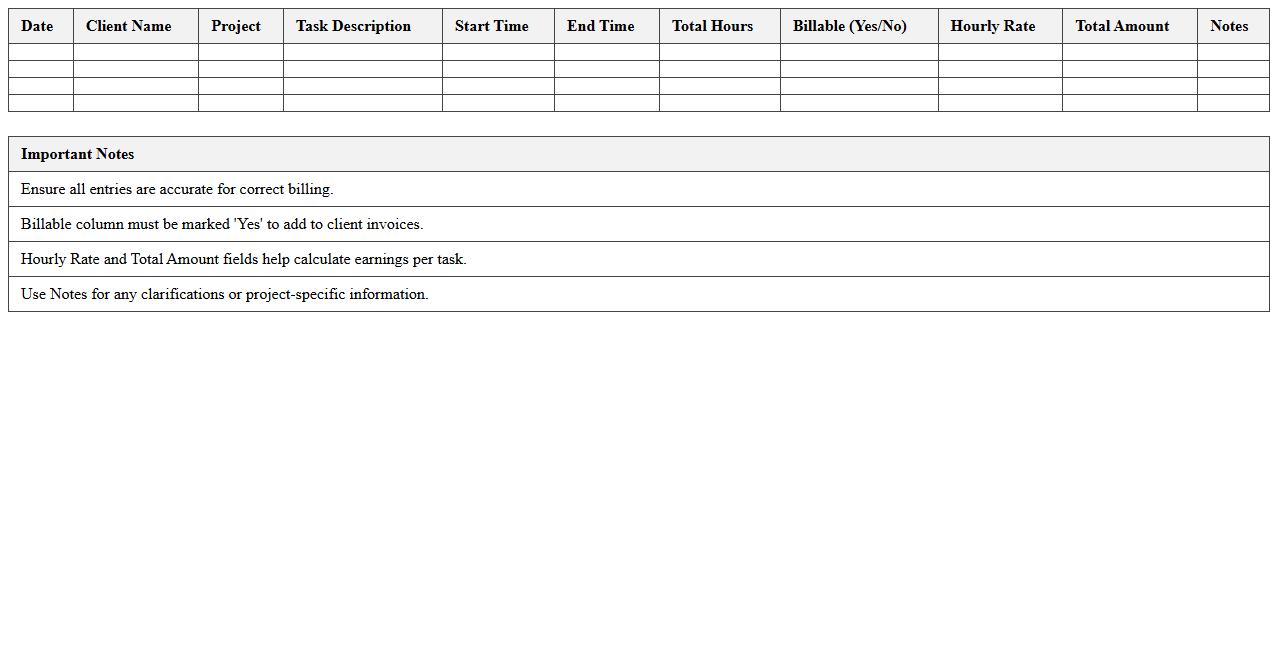 | Date | Client Name | Project | Task Description | Start Time | End Time | Total Hours | Billable (Yes/No) | Hourly Rate | Total Amount | Notes |
|---|---|---|---|---|---|---|---|---|---|---|
| | | | | | | | | | | |
| | | | | | | | | | | |
| | | | | | | | | | | |
| | | | | | | | | | | |

| Important Notes |
|---|
| Ensure all entries are accurate for correct billing. |
| Billable column must be marked 'Yes' to add to client invoices. |
| Hourly Rate and Total Amount fields help calculate earnings per task. |
| Use Notes for any clarifications or project-specific information. |